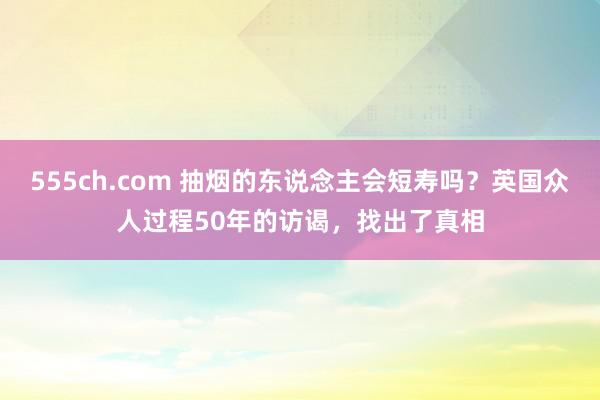 555ch.com 抽烟的东说念主会短寿吗？英国众人过程50年的访谒，找出了真相